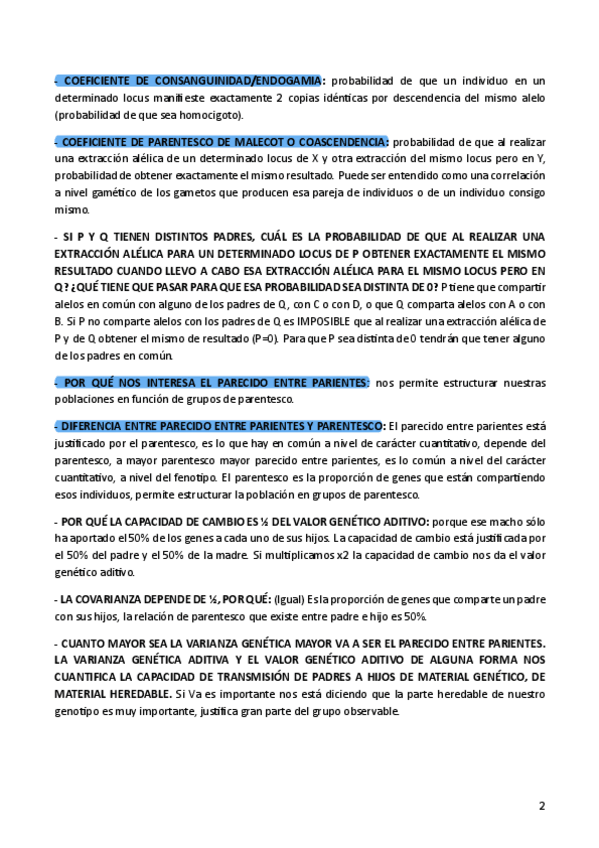 - COEFICIENTE DE CONSANGUINIDAD/ENDOGAMIA: probabilidad de que un individuo en un determinado locus manifieste exactamente 2 copias idénticas por descendencia del mismo alelo (probabilidad de que sea homocigoto).

- COEFICIENTE DE PARENTESCO DE MALECOT O COASCENDENCIA: probabilidad de que al realizar una extracción alélica de un determinado locus de X y otra extracción del mismo locus pero en Y, probabilidad de obtener exactamente el mismo resultado. Puede ser entendido como una correlación a nivel gamético de los gametos que producen esa pareja de individuos o de un individuo consigo mismo.

- SI P Y Q TIENEN DISTINTOS PADRES, CUÁL ES LA PROBABILIDAD DE QUE AL REALIZAR UNA EXTRACCIÓN ALÉLICA PARA UN DETERMINADO LOCUS DE P OBTENER EXACTAMENTE EL MISMO RESULTADO CUANDO LLEVO A CABO ESA EXTRACCIÓN ALÉLICA PARA EL MISMO LOCUS PERO EN Q? ¿QUÉ TIENE QUE PASAR PARA QUE ESA PROBABILIDAD SEA DISTINTA DE 0? P tiene que compartir alelos en común con alguno de los padres de Q, con C o con D, o que Q comparta alelos con A o con B. Si P no comparte alelos con los padres de Q es IMPOSIBLE que al realizar una extracción alélica de P y de Q obtener el mismo de resultado (P=0). Para que P sea distinta de 0 tendrán que tener alguno de los padres en común.

- POR QUÉ NOS INTERESA EL PARECIDO ENTRE PARIENTES: nos permite estructurar nuestras poblaciones en función de grupos de parentesco.

- DIFERENCIA ENTRE PARECIDO ENTRE PARIENTES Y PARENTESCO: El parecido entre parientes está justificado por el parentesco, es lo que hay en común a nivel de carácter cuantitativo, depende del parentesco, a mayor parentesco mayor parecido entre parientes, es lo común a nivel del carácter cuantitativo, a nivel del fenotipo. El parentesco es la proporción de genes que están compartiendo esos individuos, permite estructurar la población en grupos de parentesco.

- POR QUÉ LA CAPACIDAD DE CAMBIO ES ½ DEL VALOR GENÉTICO ADITIVO: porque ese macho sólo ha aportado el 50% de los genes a cada uno de sus hijos. La capacidad de cambio está justificada por el 50% del padre y el 50% de la madre. Si multiplicamos x2 la capacidad de cambio nos da el valor genético aditivo.

- LA COVARIANZA DEPENDE DE ½, POR QUÉ: (Igual) Es la proporción de genes que comparte un padre con sus hijos, la relación de parentesco que existe entre padre e hijo es 50%.

- CUANTO MAYOR SEA LA VARIANZA GENÉTICA MAYOR VA A SER EL PARECIDO ENTRE PARIENTES. LA VARIANZA GENÉTICA ADITIVA Y EL VALOR GENÉTICO ADITIVO DE ALGUNA FORMA NOS CUANTIFICA LA CAPACIDAD DE TRANSMISIÓN DE PADRES A HIJOS DE MATERIAL GENÉTICO, DE MATERIAL HEREDABLE. Si Va es importante nos está diciendo que la parte heredable de nuestro genotipo es muy importante, justifica gran parte del grupo observable.

2